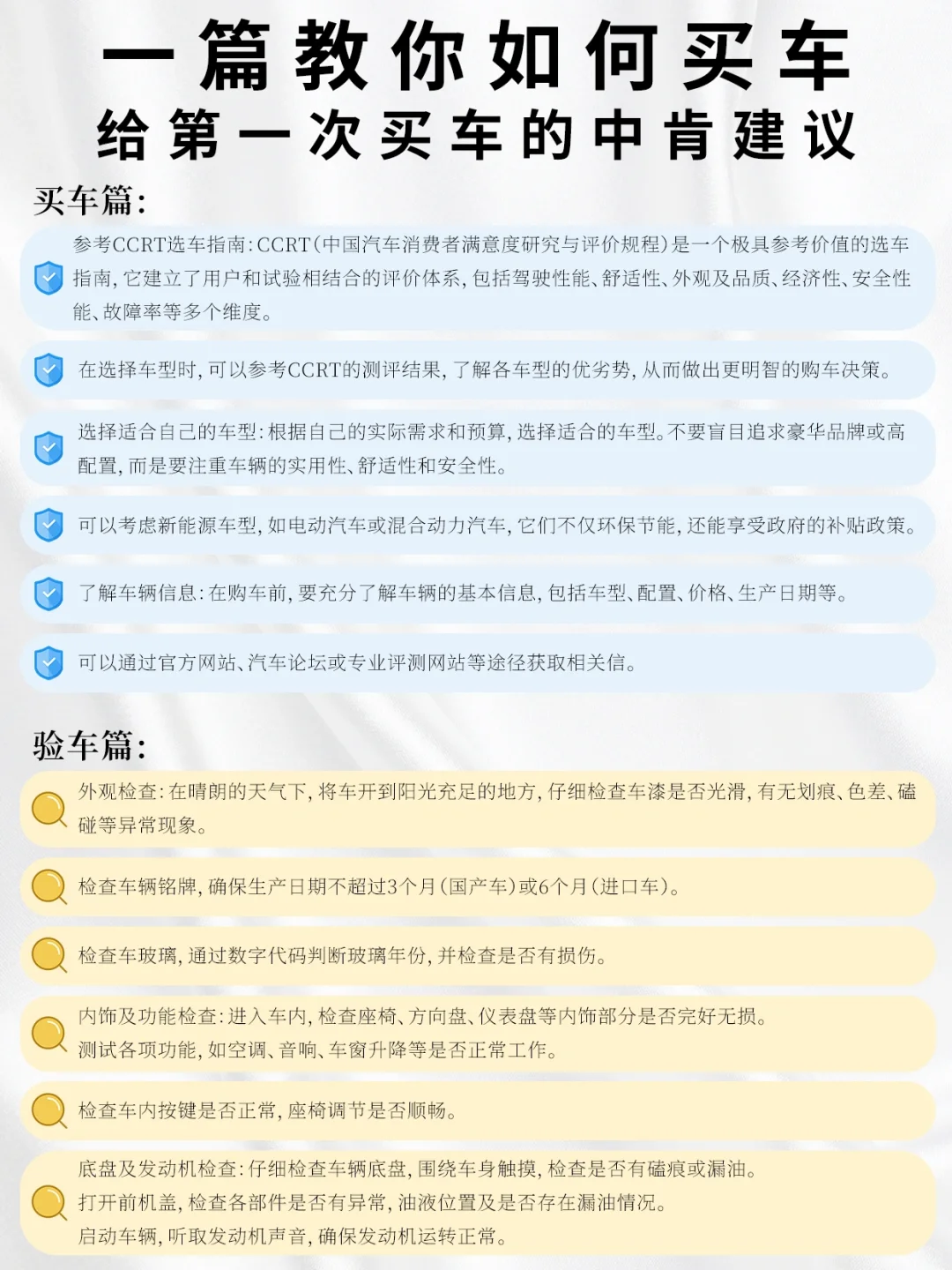 一篇教你如何买车
给第一次买车的中肯建议

买车篇:

参考CCRT选车指南:CCRT(中国汽车消费者满意度研究与评价规程)是一个极具参考价值的选车指南,它建立了用户和试验相结合的评价体系,包括驾驶性能、舒适性、外观及品质、经济性、安全性能、故障率等多个维度。

在选择车型时,可以参考CCRT的测评结果,了解各车型的优劣势,从而做出更明智的购车决策。

选择适合自己的车型:根据自己的实际需求和预算,选择适合的车型。不要盲目追求豪华品牌或高配置,而是要注重车辆的实用性、舒适性和安全性。

可以考虑新能源车型,如电动汽车或混合动力汽车,它们不仅环保节能,还能享受政府的补贴政策。

了解车辆信息:在购车前,要充分了解车辆的基本信息,包括车型、配置、价格、生产日期等。

可以通过官方网站、汽车论坛或专业评测网站等途径获取相关信。

验车篇:

外观检查:在晴朗的天气下,将车开到阳光充足的地方,仔细检查车漆是否光滑,有无划痕、色差、磕碰等异常现象。

检查车辆铭牌,确保生产日期不超过3个月(国产车)或6个月(进口车)。

检查车玻璃,通过数字代码判断玻璃年份,并检查是否有损伤。

内饰及功能检查:进入车内,检查座椅、方向盘、仪表盘等内饰部分是否完好无损。
测试各项功能,如空调、音响、车窗升降等是否正常工作。

检查车内按键是否正常,座椅调节是否顺畅。

底盘及发动机检查:仔细检查车辆底盘,围绕车身触摸,检查是否有磕痕或漏油。
打开前机盖,检查各部件是否有异常,油液位置及是否存在漏油情况。
启动车辆,听取发动机声音,确保发动机运转正常。